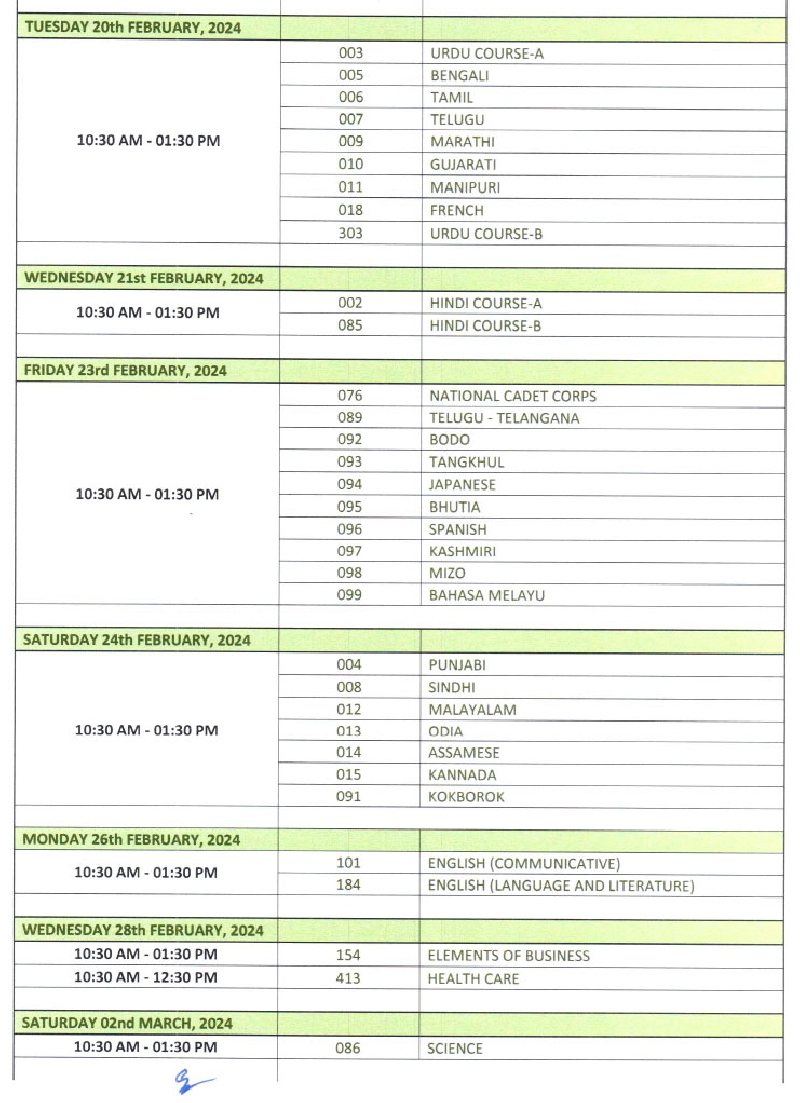 | TUESDAY 20th FEBRUARY, 2024 | | |
|---|---|---|
| 10:30 AM - 01:30 PM | 003 | URDU COURSE-A |
| | 005 | BENGALI |
| | 006 | TAMIL |
| | 007 | TELUGU |
| | 009 | MARATHI |
| | 010 | GUJARATI |
| | 011 | MANIPURI |
| | 018 | FRENCH |
| | 303 | URDU COURSE-B |
| | | |
| WEDNESDAY 21st FEBRUARY, 2024 | | |
| 10:30 AM - 01:30 PM | 002 | HINDI COURSE-A |
| | 085 | HINDI COURSE-B |
| | | |
| FRIDAY 23rd FEBRUARY, 2024 | | |
| 10:30 AM - 01:30 PM | 076 | NATIONAL CADET CORPS |
| | 089 | TELUGU - TELANGANA |
| | 092 | BODO |
| | 093 | TANGKHUL |
| | 094 | JAPANESE |
| | 095 | BHUTIA |
| | 096 | SPANISH |
| | 097 | KASHMIRI |
| | 098 | MIZO |
| | 099 | BAHASA MELAYU |
| | | |
| SATURDAY 24th FEBRUARY, 2024 | | |
| 10:30 AM - 01:30 PM | 004 | PUNJABI |
| | 008 | SINDHI |
| | 012 | MALAYALAM |
| | 013 | ODIA |
| | 014 | ASSAMESE |
| | 015 | KANNADA |
| | 091 | KOKBOROK |
| | | |
| MONDAY 26th FEBRUARY, 2024 | | |
| 10:30 AM - 01:30 PM | 101 | ENGLISH (COMMUNICATIVE) |
| | 184 | ENGLISH (LANGUAGE AND LITERATURE) |
| | | |
| WEDNESDAY 28th FEBRUARY, 2024 | | |
| 10:30 AM - 01:30 PM | 154 | ELEMENTS OF BUSINESS |
| 10:30 AM - 12:30 PM | 413 | HEALTH CARE |
| | | |
| SATURDAY 02nd MARCH, 2024 | | |
| 10:30 AM - 01:30 PM | 086 | SCIENCE |